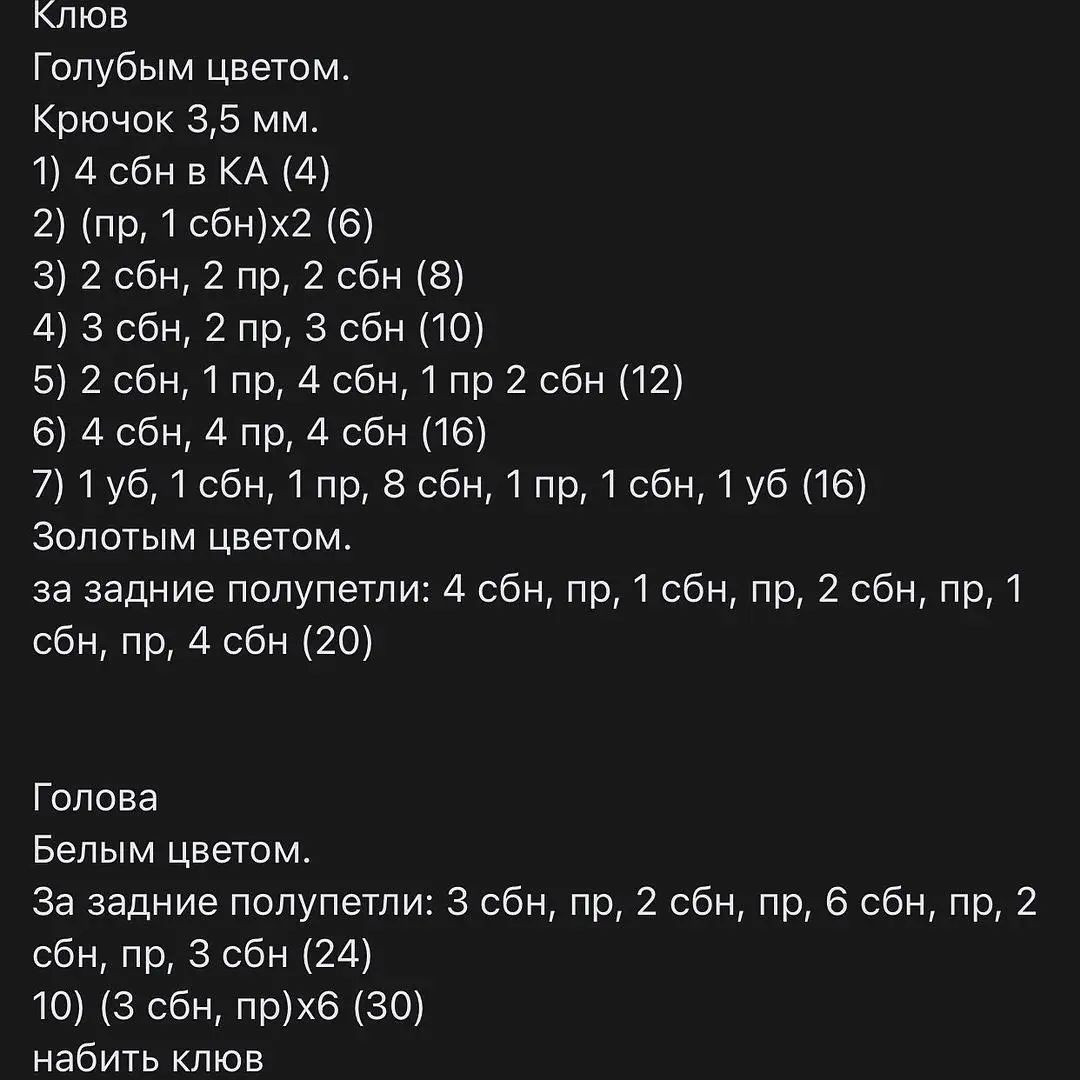 Клюв
Голубым цветом.
Крючок 3,5 мм.
1) 4 сбн в КА (4)
2) (пр, 1 сбн)х2 (6)
3) 2 сбн, 2 пр, 2 сбн (8)
4) 3 сбн, 2 пр, 3 сбн (10)
5) 2 сбн, 1 пр, 4 сбн, 1 пр 2 сбн (12)
6) 4 сбн, 4 пр, 4 сбн (16)
7) 1 уб, 1 сбн, 1 пр, 8 сбн, 1 пр, 1 сбн, 1 уб (16)
Золотым цветом.
за задние полупетли: 4 сбн, пр, 1 сбн, пр, 2 сбн, пр, 1 сбн, пр, 4 сбн (20)

Голова
Белым цветом.
За задние полупетли: 3 сбн, пр, 2 сбн, пр, 6 сбн, пр, 2 сбн, пр, 3 сбн (24)
10) (3 сбн, пр)х6 (30)
набить клюв